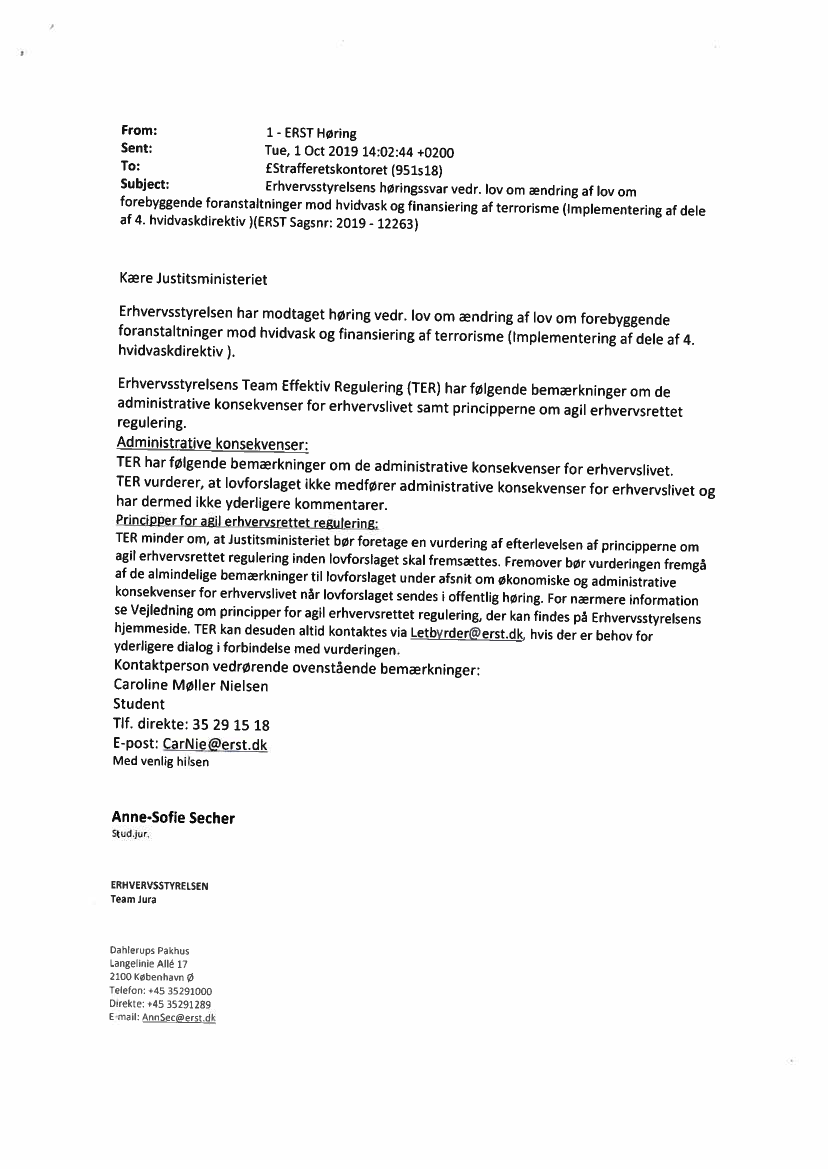 From: 1 - ERST Høring
Sent: Tue, 1 Oct 2019 14:02:44 +0200
To: £Strafferetskontoret (951s18)
Subject: Erhvervsstyrelsens høringssvar vedr. lov om ændring af lov om forebyggende foranstaltninger mod hvidvask og finansiering af terrorisme (Implementering af dele af 4. hvidvaskdirektiv )(ERST Sagsnr: 2019 - 12263)

Kære Justitsministeriet

Erhvervsstyrelsen har modtaget høring vedr. lov om ændring af lov om forebyggende foranstaltninger mod hvidvask og finansiering af terrorisme (Implementering af dele af 4. hvidvaskdirektiv ).

Erhvervsstyrelsens Team Effektiv Regulering (TER) har følgende bemærkninger om de administrative konsekvenser for erhvervslivet samt principperne om agil erhvervsrettet regulering.
Administrative konsekvenser:
TER har følgende bemærkninger om de administrative konsekvenser for erhvervslivet.
TER vurderer, at lovforslaget ikke medfører administrative konsekvenser for erhvervslivet og har dermed ikke yderligere kommentarer.
Principper for agil erhvervsrettet regulering:
TER minder om, at Justitsministeriet bør foretage en vurdering af efterlevelsen af principperne om agil erhvervsrettet regulering inden lovforslaget skal fremsættes. Fremover bør vurderingen fremgå af de almindelige bemærkninger til lovforslaget under afsnit om økonomiske og administrative konsekvenser for erhvervslivet når lovforslaget sendes i offentlig høring. For nærmere information se Vejledning om principper for agil erhvervsrettet regulering, der kan findes på Erhvervsstyrelsens hjemmeside. TER kan desuden altid kontaktes via Letbyrder@erst.dk, hvis der er behov for yderligere dialog i forbindelse med vurderingen.
Kontaktperson vedrørende ovenstående bemærkninger:
Caroline Møller Nielsen
Student
Tlf. direkte: 35 29 15 18
E-post: CarNie@erst.dk
Med venlig hilsen

Anne-Sofie Secher
Stud.jur.

ERHVERVSSTYRELSEN
Team Jura

Dahlerups Pakhus
Langelinie Allé 17
2100 København Ø
Telefon: +45 35291000
Direkte: +45 35291289
E-mail: AnnSec@erst.dk